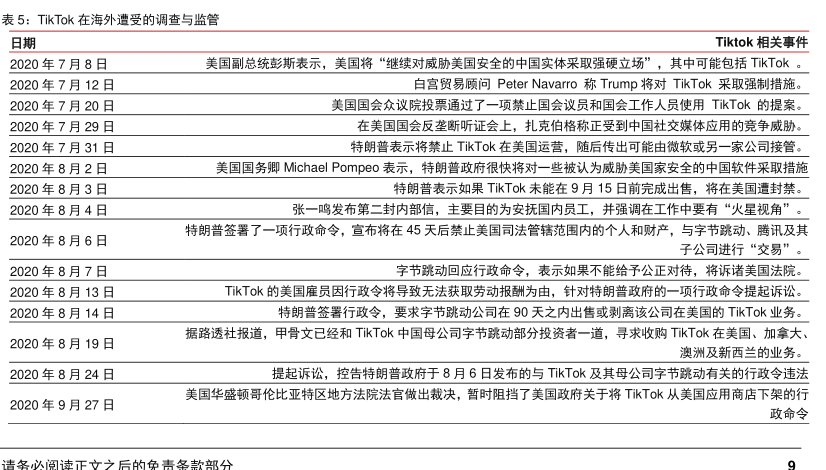 表 5：TikTok 在海外遭受的调查与监管

| 日期 | Tiktok 相关事件 |
|---|---|
| 2020 年 7 月 8 日 | 美国副总统彭斯表示，美国将“继续对威胁美国安全的中国实体采取强硬立场”，其中可能包括 TikTok 。 |
| 2020 年 7 月 12 日 | 白宫贸易顾问 Peter Navarro 称 Trump 将对 TikTok 采取强制措施。 |
| 2020 年 7 月 20 日 | 美国国会众议院投票通过了一项禁止国会议员和国会工作人员使用 TikTok 的提案。 |
| 2020 年 7 月 29 日 | 在美国国会反垄断听证会上，扎克伯格称正受到中国社交媒体应用的竞争威胁。 |
| 2020 年 7 月 31 日 | 特朗普表示将禁止 TikTok 在美国运营，随后传出可能由微软或另一家公司接管。 |
| 2020 年 8 月 2 日 | 美国国务卿 Michael Pompeo 表示，特朗普政府很快将对一些被认为威胁美国家安全的中国软件采取措施 |
| 2020 年 8 月 3 日 | 特朗普表示如果 TikTok 未能在 9 月 15 日前完成出售，将在美国遭封禁。 |
| 2020 年 8 月 4 日 | 张一鸣发布第二封内部信，主要目的为安抚国内员工，并强调在工作中要有“火星视角”。 |
| 2020 年 8 月 6 日 | 特朗普签署了一项行政命令，宣布将在 45 天后禁止美国司法管辖范围内的个人和财产，与字节跳动、腾讯及其子公司进行“交易”。 |
| 2020 年 8 月 7 日 | 字节跳动回应行政命令，表示如果不能给予公正对待，将诉诸美国法院。 |
| 2020 年 8 月 13 日 | TikTok 的美国雇员因行政令将导致无法获取劳动报酬为由，针对特朗普政府的一项行政命令提起诉讼。 |
| 2020 年 8 月 14 日 | 特朗普签署行政令，要求字节跳动公司在 90 天之内出售或剥离该公司在美国的 TikTok 业务。 |
| 2020 年 8 月 19 日 | 据路透社报道，甲骨文已经和 TikTok 中国母公司字节跳动部分投资者一道，寻求收购 TikTok 在美国、加拿大、澳洲及新西兰的业务。 |
| 2020 年 8 月 24 日 | 提起诉讼，控告特朗普政府于 8 月 6 日发布的与 TikTok 及其母公司字节跳动有关的行政令违法 |
| 2020 年 9 月 27 日 | 美国华盛顿哥伦比亚特区地方法院法官做出裁决，暂时阻挡了美国政府关于将 TikTok 从美国应用商店下架的行政命令 |

请务必阅读正文之后的免责条款部分 9